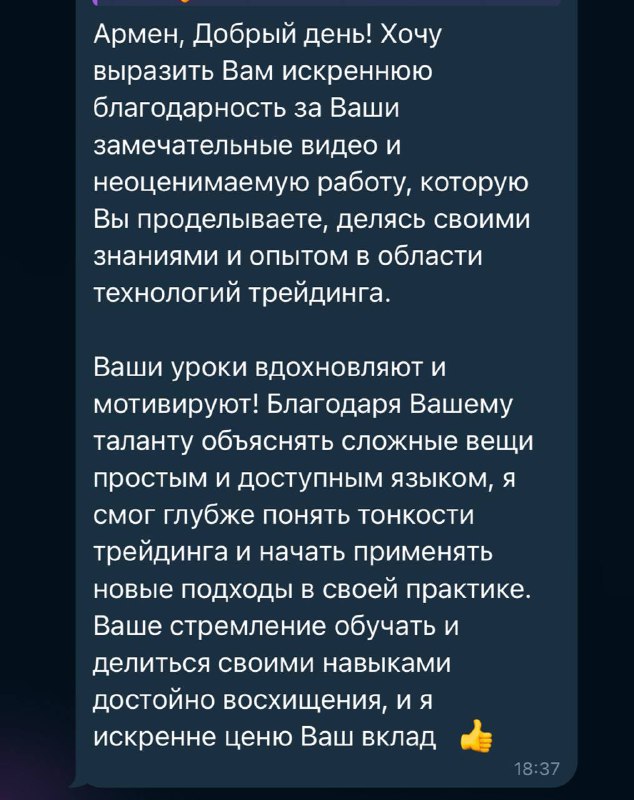 Армен, Добрый день! Хочу выразить Вам искреннюю благодарность за Ваши замечательные видео и неоценимаемую работу, которую Вы проделываете, делясь своими знаниями и опытом в области технологий трейдинга.

Ваши уроки вдохновляют и мотивируют! Благодаря Вашему таланту объяснять сложные вещи простым и доступным языком, я смог глубже понять тонкости трейдинга и начать применять новые подходы в своей практике. Ваше стремление обучать и делиться своими навыками достойно восхищения, и я искренне ценю Ваш вклад 👍

18:37